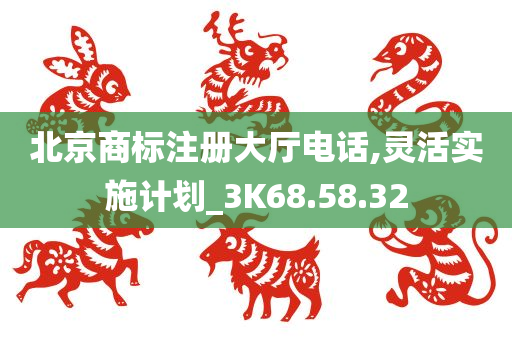 北京商标注册大厅电话,灵活实施计划_3K68.58.32